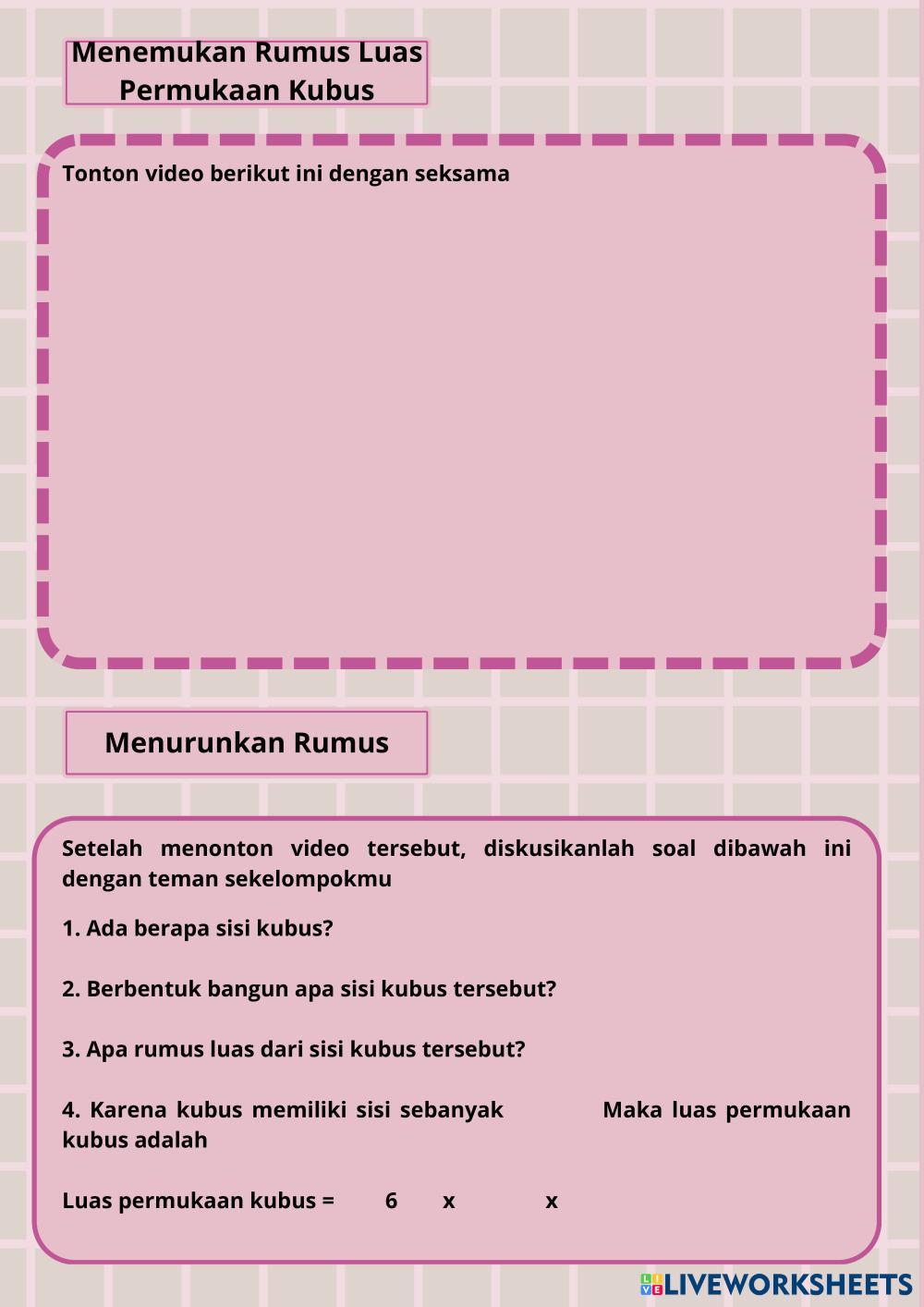 Menemukan Rumus Luas Permukaan Kubus

Tonton video berikut ini dengan seksama

Menurunkan Rumus

Setelah menonton video tersebut, diskusikanlah soal dibawah ini dengan teman sekelompokmu

1. Ada berapa sisi kubus?

2. Berbentuk bangun apa sisi kubus tersebut?

3. Apa rumus luas dari sisi kubus tersebut?

4. Karena kubus memiliki sisi sebanyak Maka luas permukaan kubus adalah

Luas permukaan kubus = 6 x x

LIVEWORKSHEETS